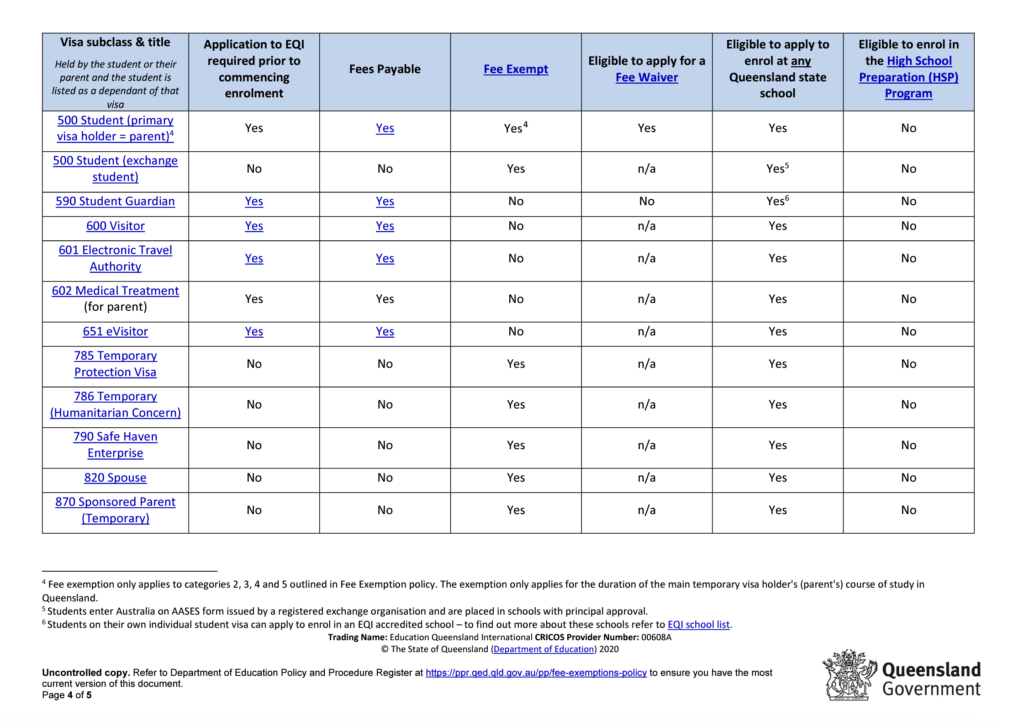 | Visa subclass & title Held by the student or their parent and the student is listed as a dependant of that visa | Application to EQI required prior to commencing enrolment | Fees Payable | Fee Exempt | Eligible to apply for a Fee Waiver | Eligible to apply to enrol at any Queensland state school | Eligible to enrol in the High School Preparation (HSP) Program |
|---|---|---|---|---|---|---|
| 500 Student (primary visa holder = parent)$^4$ | Yes | Yes | Yes$^4$ | Yes | Yes | No |
| 500 Student (exchange student) | No | No | Yes | n/a | Yes$^5$ | No |
| 590 Student Guardian | Yes | Yes | No | No | Yes$^6$ | No |
| 600 Visitor | Yes | Yes | No | n/a | Yes | No |
| 601 Electronic Travel Authority | Yes | Yes | No | n/a | Yes | No |
| 602 Medical Treatment (for parent) | Yes | Yes | No | n/a | Yes | No |
| 651 eVisitor | Yes | Yes | No | n/a | Yes | No |
| 785 Temporary Protection Visa | No | No | Yes | n/a | Yes | No |
| 786 Temporary (Humanitarian Concern) | No | No | Yes | n/a | Yes | No |
| 790 Safe Haven Enterprise | No | No | Yes | n/a | Yes | No |
| 820 Spouse | No | No | Yes | n/a | Yes | No |
| 870 Sponsored Parent (Temporary) | No | No | Yes | n/a | Yes | No |

$^4$ Fee exemption only applies to categories 2, 3, 4 and 5 outlined in Fee Exemption policy. The exemption only applies for the duration of the main temporary visa holder's (parent's) course of study in Queensland.
$^5$ Students enter Australia on AASES form issued by a registered exchange organisation and are placed in schools with principal approval.
$^6$ Students on their own individual student visa can apply to enrol in an EQI accredited school – to find out more about these schools refer to EQI school list.

Trading Name: Education Queensland International CRICOS Provider Number: 00608A
© The State of Queensland (Department of Education) 2020

Uncontrolled copy. Refer to Department of Education Policy and Procedure Register at https://ppr.qed.qld.gov.au/pp/fee-exemptions-policy to ensure you have the most current version of this document.
Page 4 of 5

Queensland Government